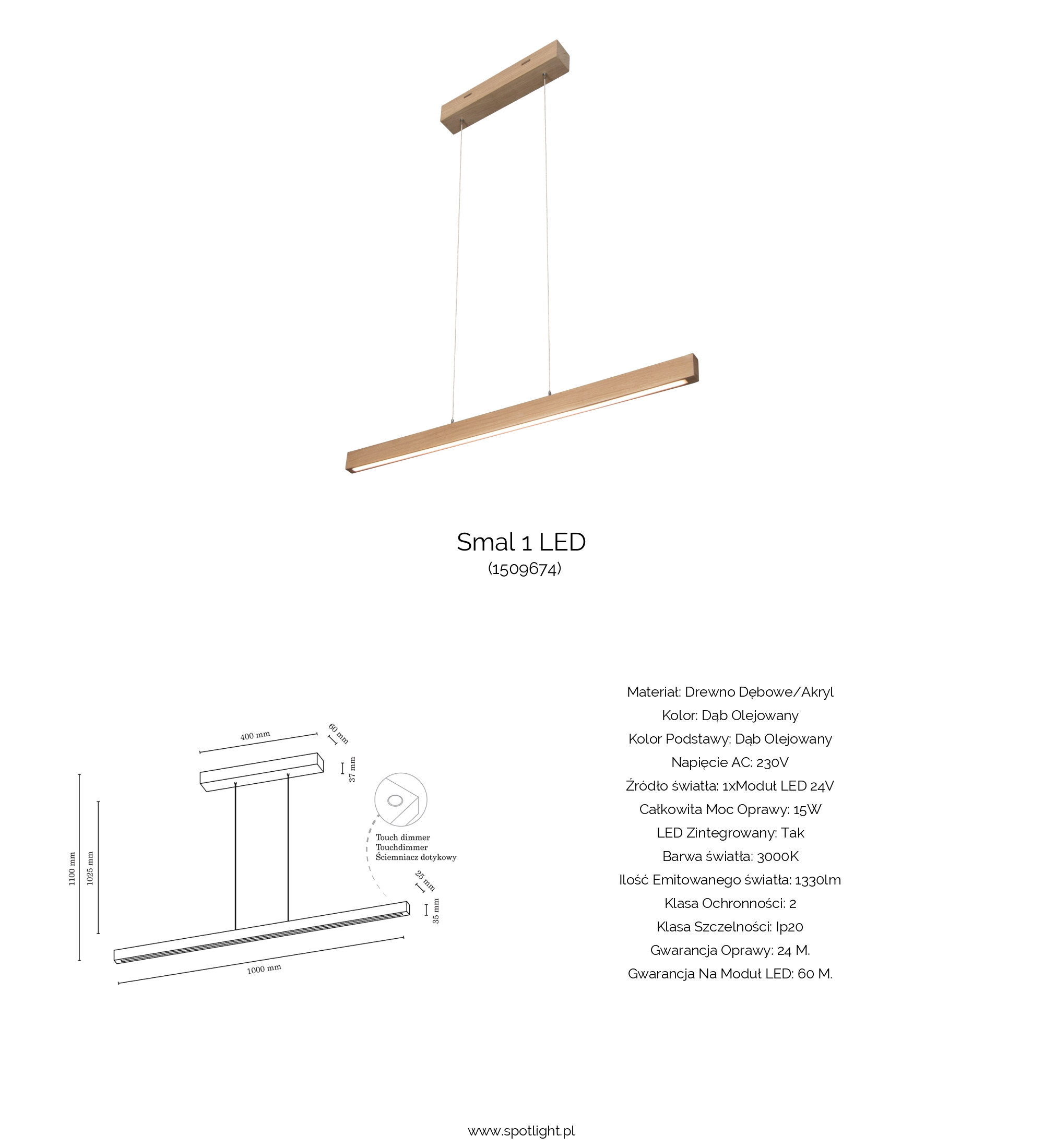 Smal 1 LED
(1509674)

400 mm
60 mm
37 mm
1100 mm
1025 mm
Touch dimmer
Touchdimmer
Ściemniacz dotykowy
25 mm
35 mm
1000 mm

Materiał: Drewno Dębowe/Akryl
Kolor: Dąb Olejowany
Kolor Podstawy: Dąb Olejowany
Napięcie AC: 230V
Źródło światła: 1xModuł LED 24V
Całkowita Moc Oprawy: 15W
LED Zintegrowany: Tak
Barwa światła: 3000K
Ilość Emitowanego światła: 1330lm
Klasa Ochronności: 2
Klasa Szczelności: Ip20
Gwarancja Oprawy: 24 M.
Gwarancja Na Moduł LED: 60 M.

www.spotlight.pl